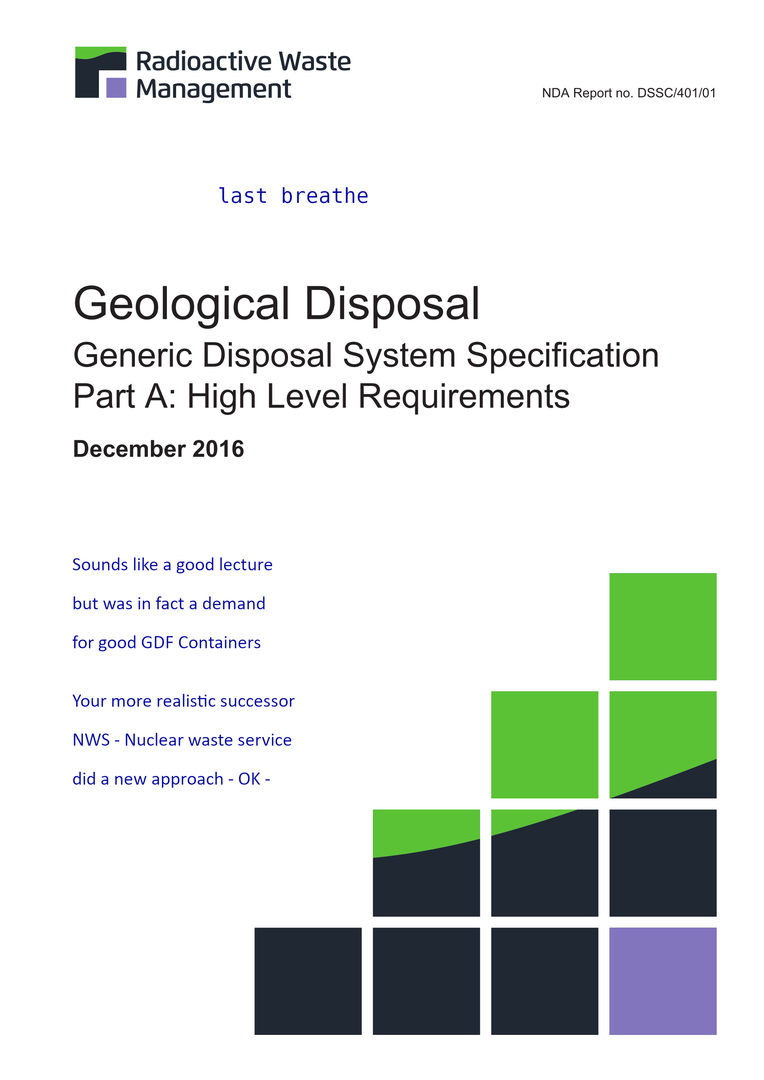 Radioactive Waste
Management

NDA Report no. DSSC/401/01

last breathe

Geological Disposal

Generic Disposal System Specification
Part A: High Level Requirements

December 2016

Sounds like a good lecture
but was in fact a demand
for good GDF Containers

Your more realistic successor
NWS - Nuclear waste service
did a new approach - OK -